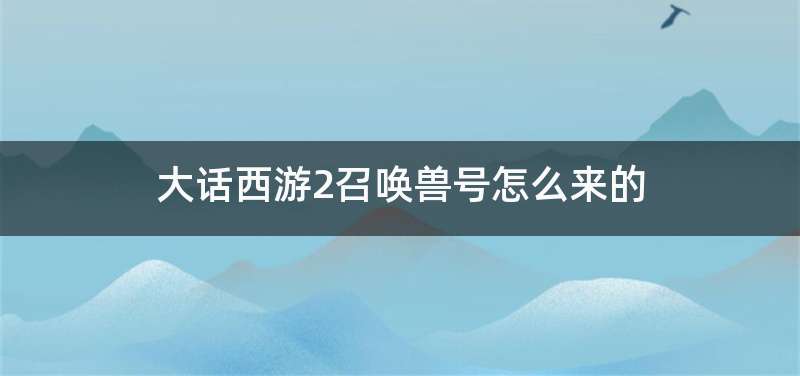 大话西游2召唤兽号怎么来的